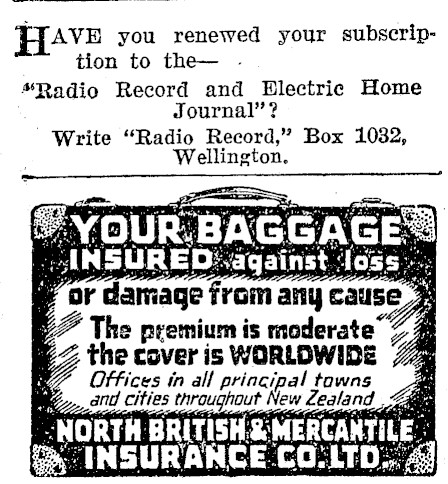 HAVE you renewed your subscription to the—

"Radio Record and Electric Home Journal"?

Write "Radio Record," Box 1032, Wellington.

YOUR BAGGAGE INSURED against loss or damage from any cause

The premium is moderate the cover is WORLDWIDE

Offices in all principal towns and cities throughout New Zealand

NORTH BRITISH & MERCANTILE INSURANCE CO. LTD.